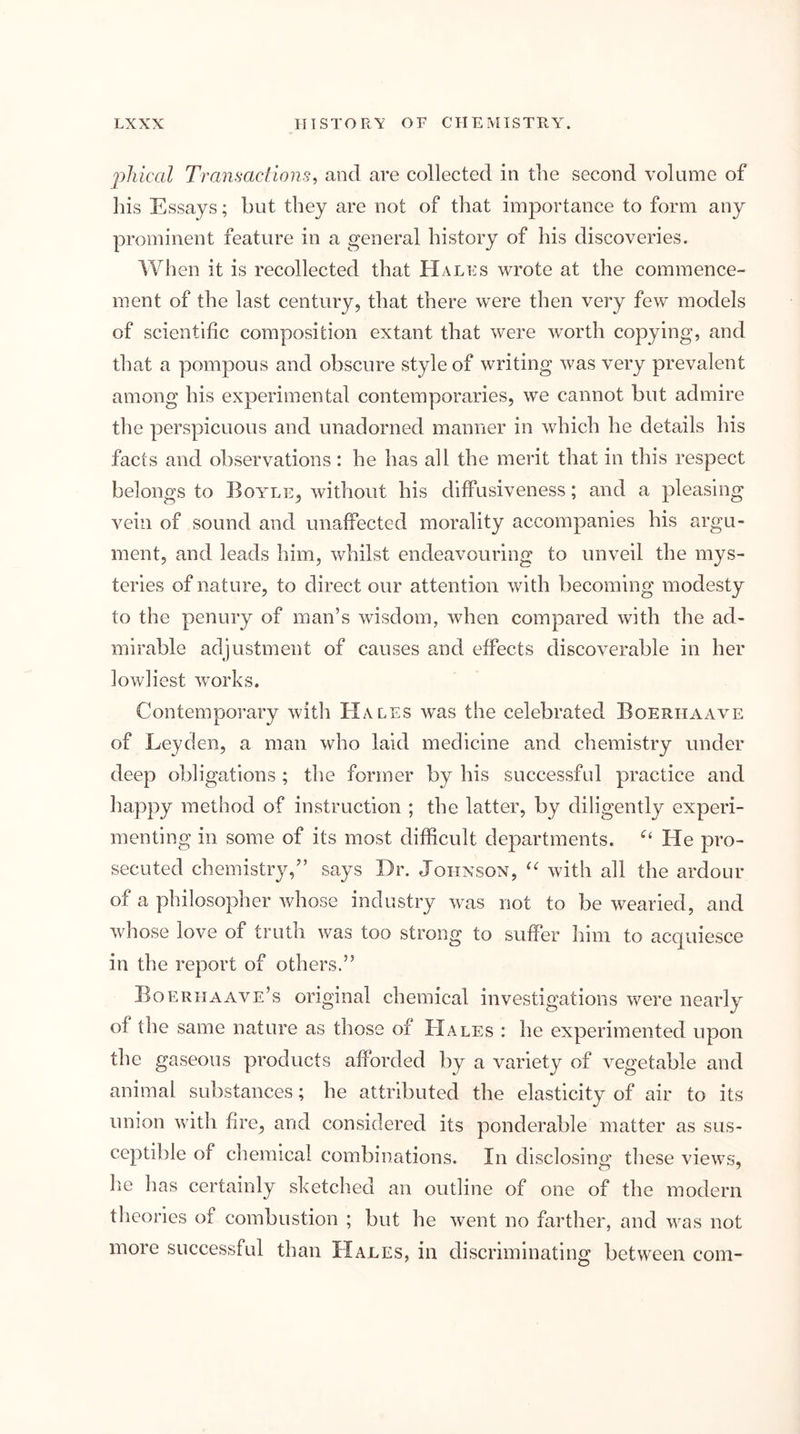 LXXX HISTORY OF CHEMISTRY.

phical Transactions, and are collected in the second volume of his Essays; but they are not of that importance to form any prominent feature in a general history of his discoveries.

When it is recollected that Hales wrote at the commencement of the last century, that there were then very few models of scientific composition extant that were worth copying, and that a pompous and obscure style of writing was very prevalent among his experimental contemporaries, we cannot but admire the perspicuous and unadorned manner in which he details his facts and observations: he has all the merit that in this respect belongs to Boyle, without his diffusiveness; and a pleasing vein of sound and unaffected morality accompanies his argument, and leads him, whilst endeavouring to unveil the mysteries of nature, to direct our attention with becoming modesty to the penury of man's wisdom, when compared with the admirable adjustment of causes and effects discoverable in her lowliest works.

Contemporary with Hales was the celebrated Boerhaave of Leyden, a man who laid medicine and chemistry under deep obligations; the former by his successful practice and happy method of instruction; the latter, by diligently experimenting in some of its most difficult departments. "He prosecuted chemistry," says Dr. Johnson, "with all the ardour of a philosopher whose industry was not to be wearied, and whose love of truth was too strong to suffer him to acquiesce in the report of others."

Boerhaave's original chemical investigations were nearly of the same nature as those of Hales: he experimented upon the gaseous products afforded by a variety of vegetable and animal substances; he attributed the elasticity of air to its union with fire, and considered its ponderable matter as susceptible of chemical combinations. In disclosing these views, he has certainly sketched an outline of one of the modern theories of combustion; but he went no farther, and was not more successful than Hales, in discriminating between com-